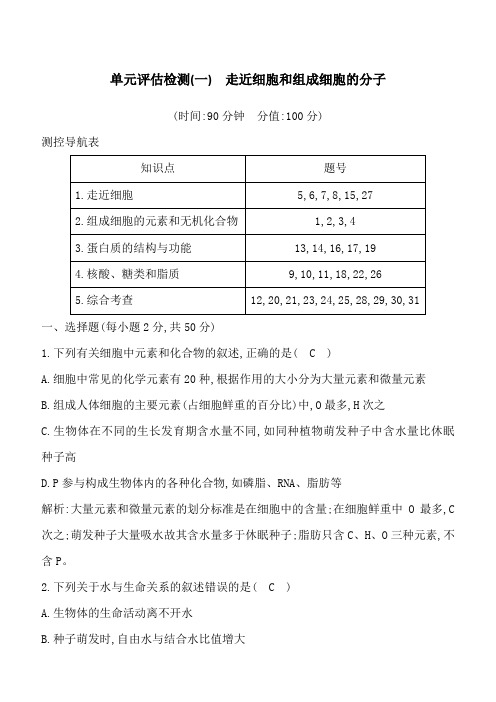 单元评估检测(一)　走近细胞和组成细胞的分子

(时间:90 分钟　分值:100 分)

测控导航表

| 知识点 | 题号 |
|---|---|
| 1.走近细胞 | 5,6,7,8,15,27 |
| 2.组成细胞的元素和无机化合物 | 1,2,3,4 |
| 3.蛋白质的结构与功能 | 13,14,16,17,19 |
| 4.核酸、糖类和脂质 | 9,10,11,18,22,26 |
| 5.综合考查 | 12,20,21,23,24,25,28,29,30,31 |

一、选择题(每小题 2 分,共 50 分)

1.下列有关细胞中元素和化合物的叙述,正确的是( C )

A.细胞中常见的化学元素有 20 种,根据作用的大小分为大量元素和微量元素

B.组成人体细胞的主要元素(占细胞鲜重的百分比)中,O 最多,H 次之

C.生物体在不同的生长发育期含水量不同,如同种植物萌发种子中含水量比休眠种子高

D.P 参与构成生物体内的各种化合物,如磷脂、RNA、脂肪等

解析:大量元素和微量元素的划分标准是在细胞中的含量;在细胞鲜重中 O 最多,C 次之;萌发种子大量吸水故其含水量多于休眠种子;脂肪只含 C、H、O 三种元素,不含 P。

2.下列关于水与生命关系的叙述错误的是( C )

A.生物体的生命活动离不开水

B.种子萌发时,自由水与结合水比值增大